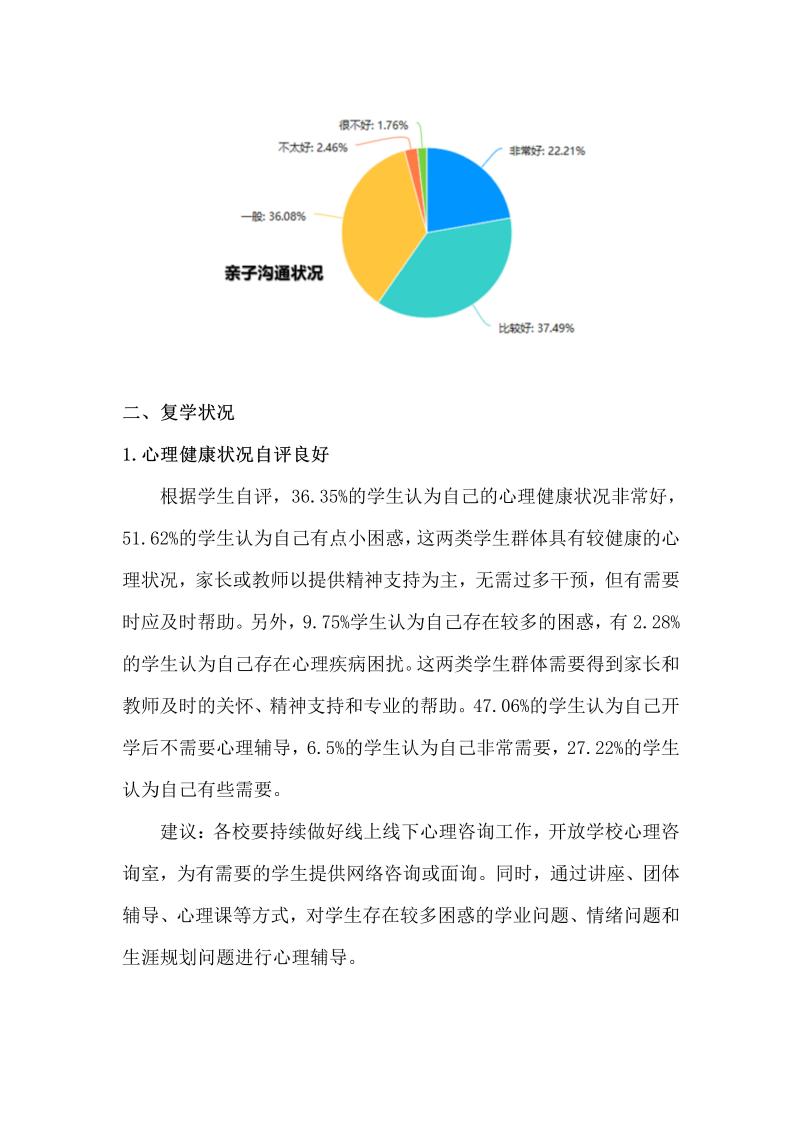 很不好: 1.76%
不太好: 2.46%
非常好: 22.21%
一般: 36.08%
亲子沟通状况
比较好: 37.49%

二、复学状况

1.心理健康状况自评良好

根据学生自评，36.35%的学生认为自己的心理健康状况非常好，51.62%的学生认为自己有点小困惑，这两类学生群体具有较健康的心理状况，家长或教师以提供精神支持为主，无需过多干预，但有需要时应及时帮助。另外，9.75%学生认为自己存在较多的困惑，有 2.28%的学生认为自己存在心理疾病困扰。这两类学生群体需要得到家长和教师及时的关怀、精神支持和专业的帮助。47.06%的学生认为自己开学后不需要心理辅导，6.5%的学生认为自己非常需要，27.22%的学生认为自己有些需要。

建议：各校要持续做好线上线下心理咨询工作，开放学校心理咨询室，为有需要的学生提供网络咨询或面询。同时，通过讲座、团体辅导、心理课等方式，对学生存在较多困惑的学业问题、情绪问题和生涯规划问题进行心理辅导。